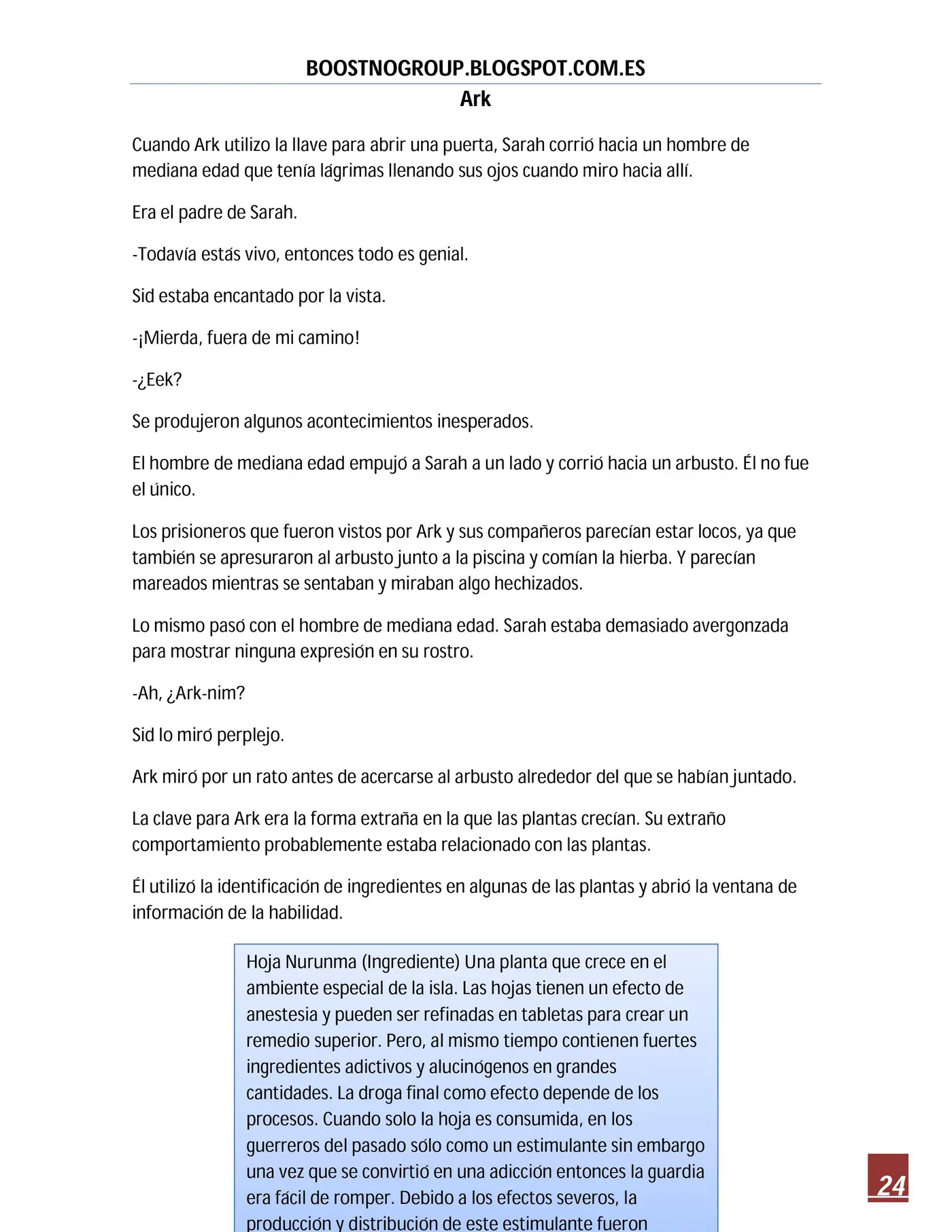 BOOSTNOGROUP.BLOGSPOT.COM.ES
Ark

Cuando Ark utilizo la llave para abrir una puerta, Sarah corrió hacia un hombre de mediana edad que tenía lágrimas llenando sus ojos cuando miro hacia allí.

Era el padre de Sarah.

-Todavía estás vivo, entonces todo es genial.

Sid estaba encantado por la vista.

-¡Mierda, fuera de mi camino!

-¿Eek?

Se produjeron algunos acontecimientos inesperados.

El hombre de mediana edad empujó a Sarah a un lado y corrió hacia un arbusto. Él no fue el único.

Los prisioneros que fueron vistos por Ark y sus compañeros parecían estar locos, ya que también se apresuraron al arbusto junto a la piscina y comían la hierba. Y parecían mareados mientras se sentaban y miraban algo hechizados.

Lo mismo pasó con el hombre de mediana edad. Sarah estaba demasiado avergonzada para mostrar ninguna expresión en su rostro.

-Ah, ¿Ark-nim?

Sid lo miró perplejo.

Ark miró por un rato antes de acercarse al arbusto alrededor del que se habían juntado.

La clave para Ark era la forma extraña en la que las plantas crecían. Su extraño comportamiento probablemente estaba relacionado con las plantas.

Él utilizó la identificación de ingredientes en algunas de las plantas y abrió la ventana de información de la habilidad.

Hoja Nurunma (Ingrediente) Una planta que crece en el ambiente especial de la isla. Las hojas tienen un efecto de anestesia y pueden ser refinadas en tabletas para crear un remedio superior. Pero, al mismo tiempo contienen fuertes ingredientes adictivos y alucinógenos en grandes cantidades. La droga final como efecto depende de los procesos. Cuando solo la hoja es consumida, en los guerreros del pasado sólo como un estimulante sin embargo una vez que se convirtió en una adicción entonces la guardia era fácil de romper. Debido a los efectos severos, la producción y distribución de este estimulante fueron

24